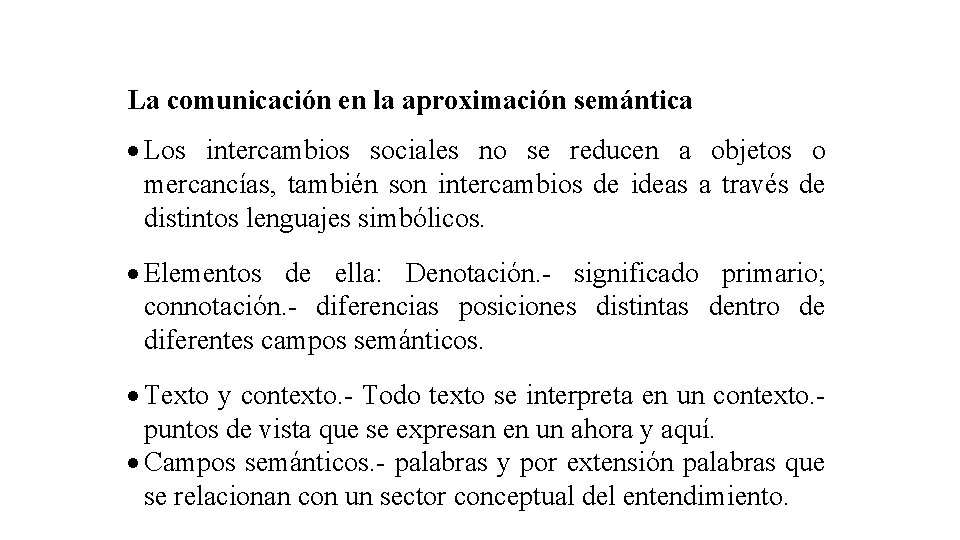 La comunicación en la aproximación semántica

• Los intercambios sociales no se reducen a objetos o mercancías, también son intercambios de ideas a través de distintos lenguajes simbólicos.

• Elementos de ella: Denotación.- significado primario; connotación.- diferencias posiciones distintas dentro de diferentes campos semánticos.

• Texto y contexto.- Todo texto se interpreta en un contexto.- puntos de vista que se expresan en un ahora y aquí.
• Campos semánticos.- palabras y por extensión palabras que se relacionan con un sector conceptual del entendimiento.